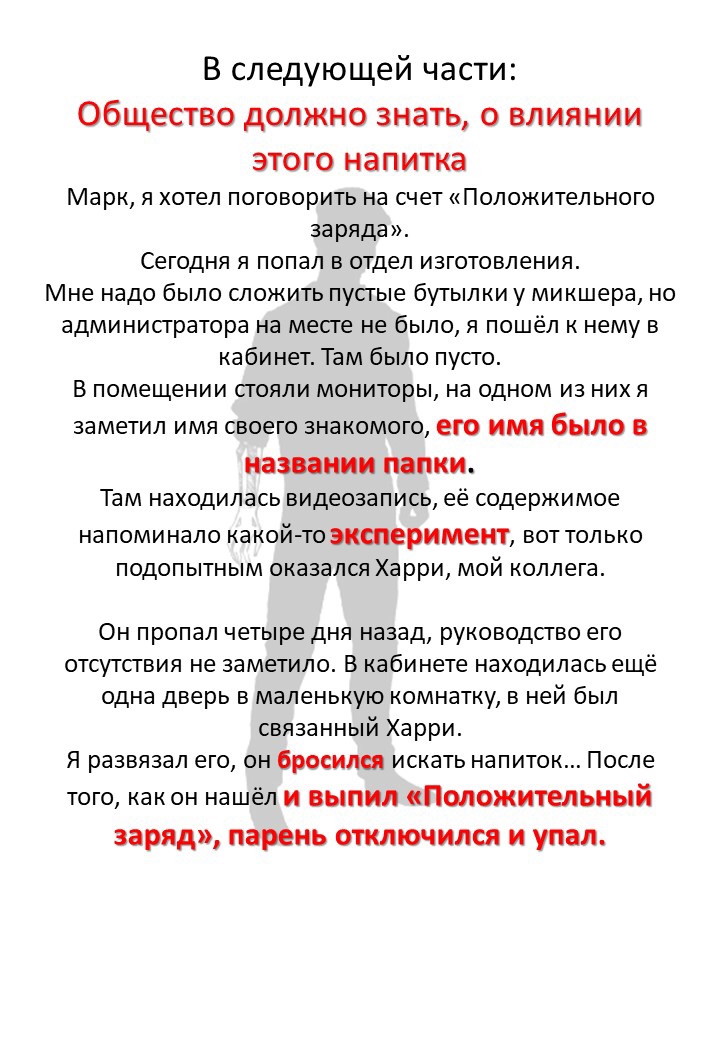 В следующей части:
Общество должно знать, о влиянии этого напитка
Марк, я хотел поговорить на счет «Положительного заряда».
Сегодня я попал в отдел изготовления.
Мне надо было сложить пустые бутылки у микшера, но администратора на месте не было, я пошёл к нему в кабинет. Там было пусто.
В помещении стояли мониторы, на одном из них я заметил имя своего знакомого, его имя было в названии папки.
Там находилась видеозапись, её содержимое напоминало какой-то эксперимент, вот только подопытным оказался Харри, мой коллега.

Он пропал четыре дня назад, руководство его отсутствия не заметило. В кабинете находилась ещё одна дверь в маленькую комнатку, в ней был связанный Харри.
Я развязал его, он бросился искать напиток… После того, как он нашёл и выпил «Положительный заряд», парень отключился и упал.